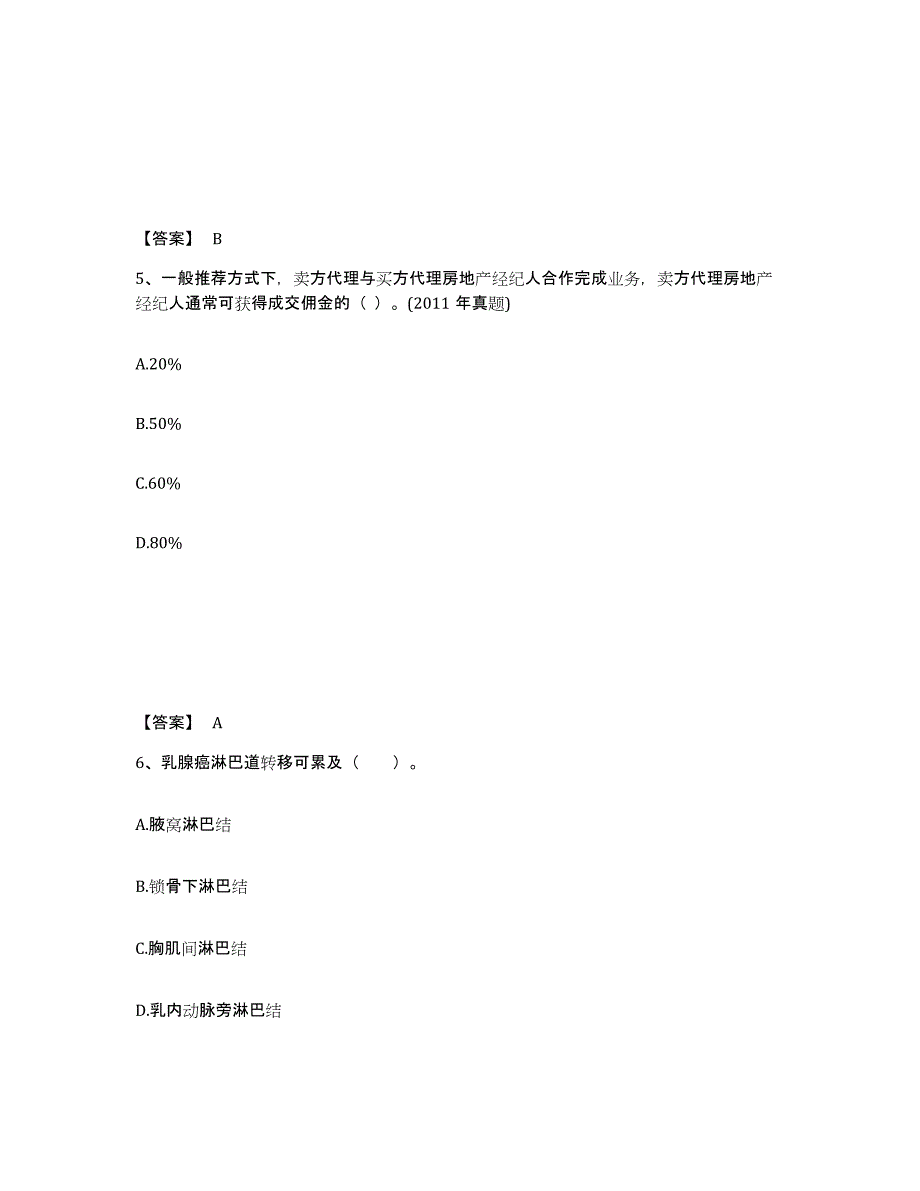 【答案】 B

5、一般推荐方式下，卖方代理与买方代理房地产经纪人合作完成业务，卖方代理房地产经纪人通常可获得成交佣金的（ ）。(2011 年真题)

A.20%

B.50%

C.60%

D.80%

【答案】 A

6、乳腺癌淋巴道转移可累及（　　）。

A.腋窝淋巴结

B.锁骨下淋巴结

C.胸肌间淋巴结

D.乳内动脉旁淋巴结